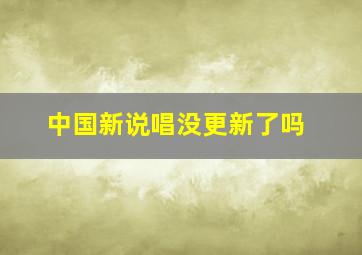 中国新说唱没更新了吗